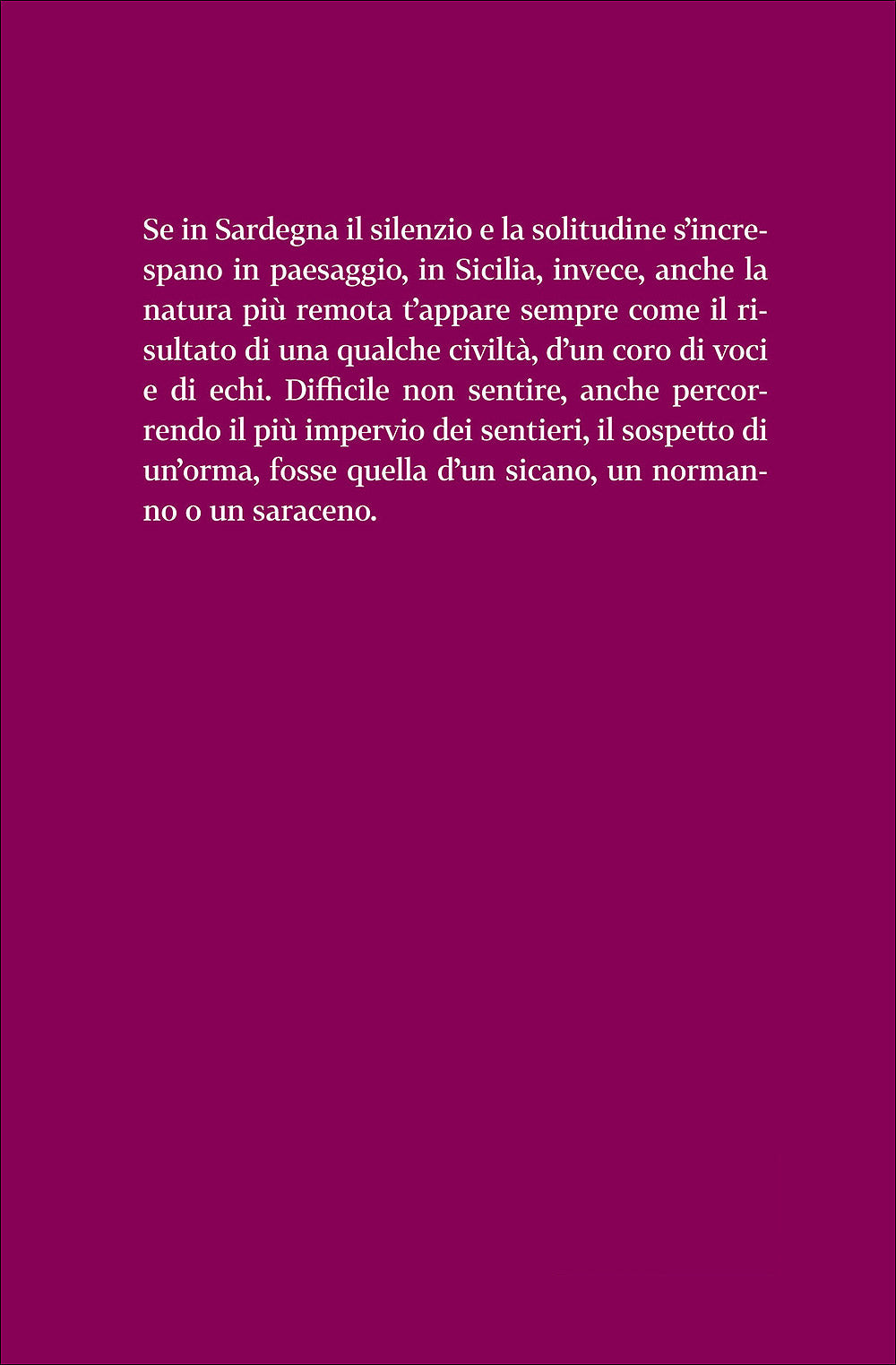 Se in Sardegna il silenzio e la solitudine s'increspano in paesaggio, in Sicilia, invece, anche la natura più remota t'appare sempre come il risultato di una qualche civiltà, d'un coro di voci e di echi. Difficile non sentire, anche percorrendo il più impervio dei sentieri, il sospetto di un'orma, fosse quella d'un sicano, un normanno o un saraceno.